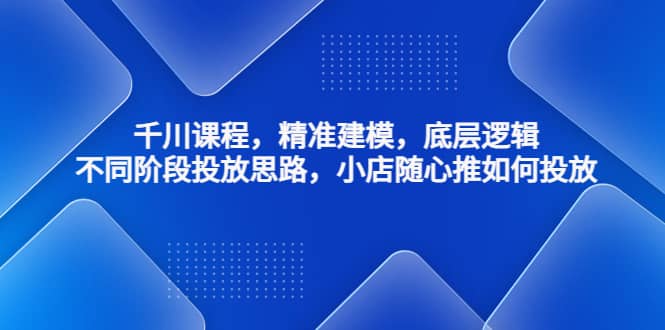 千川课程，精准建模，底层逻辑
不同阶段投放思路，小店随心推如何投放